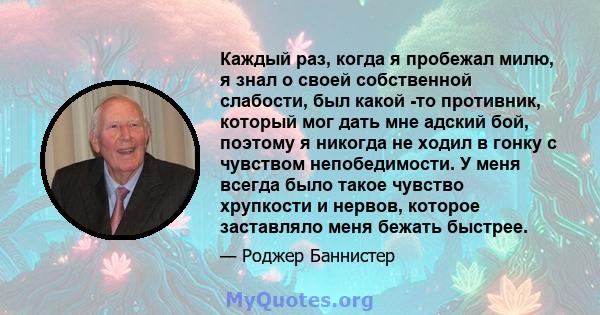 Каждый раз, когда я пробежал милю, я знал о своей собственной слабости, был какой -то противник, который мог дать мне адский бой, поэтому я никогда не ходил в гонку с чувством непобедимости. У меня всегда было такое чувство хрупкости и нервов, которое заставляло меня бежать быстрее.

— Роджер Баннистер

MyQuotes.org